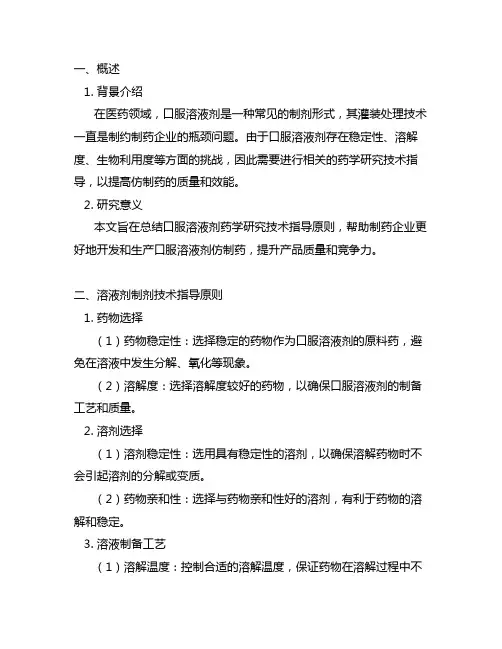 一、概述

1. 背景介绍

在医药领域，口服溶液剂是一种常见的制剂形式，其灌装处理技术一直是制约制药企业的瓶颈问题。由于口服溶液剂存在稳定性、溶解度、生物利用度等方面的挑战，因此需要进行相关的药学研究技术指导，以提高仿制药的质量和效能。

2. 研究意义

本文旨在总结口服溶液剂药学研究技术指导原则，帮助制药企业更好地开发和生产口服溶液剂仿制药，提升产品质量和竞争力。

二、溶液剂制剂技术指导原则

1. 药物选择

（1）药物稳定性：选择稳定的药物作为口服溶液剂的原料药，避免在溶液中发生分解、氧化等现象。

（2）溶解度：选择溶解度较好的药物，以确保口服溶液剂的制备工艺和质量。

2. 溶剂选择

（1）溶剂稳定性：选用具有稳定性的溶剂，以确保溶解药物时不会引起溶剂的分解或变质。

（2）药物亲和性：选择与药物亲和性好的溶剂，有利于药物的溶解和稳定。

3. 溶液制备工艺

（1）溶解温度：控制合适的溶解温度，保证药物在溶解过程中不